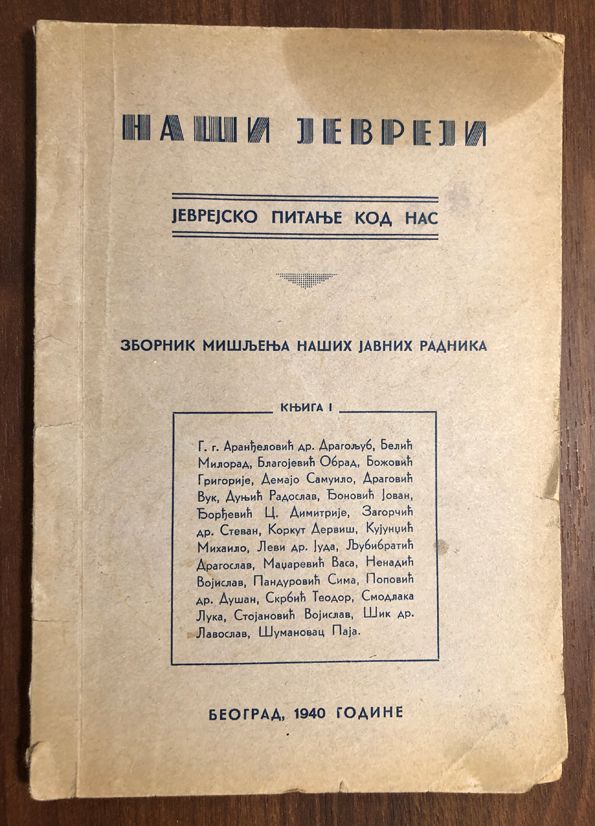 НАШИ ЈЕВРЕЈИ

ЈЕВРЕЈСКО ПИТАЊЕ КОД НАС

ЗБОРНИК МИШЉЕЊА НАШИХ ЈАВНИХ РАДНИКА

КЊИГА I

Г. г. Аранђеловић др. Драгољуб, Белић Милорад, Благојевић Обрад, Божовић Григорије, Демајо Самуило, Драговић Вук, Дуњић Радослав, Ђоновић Јован, Ђорђевић Ц. Димитрије, Загорчић др. Стеван, Коркут Дервиш, Кујунџић Михаило, Леви др. Јуда, Љубибратић Драгослав, Маџаревић Васа, Ненадић Војислав, Пандуровић Сима, Поповић др. Душан, Скрбић Теодор, Смодлака Лука, Стојановић Војислав, Шик др. Лавослав, Шумановац Паја.

БЕОГРАД, 1940 ГОДИНЕ